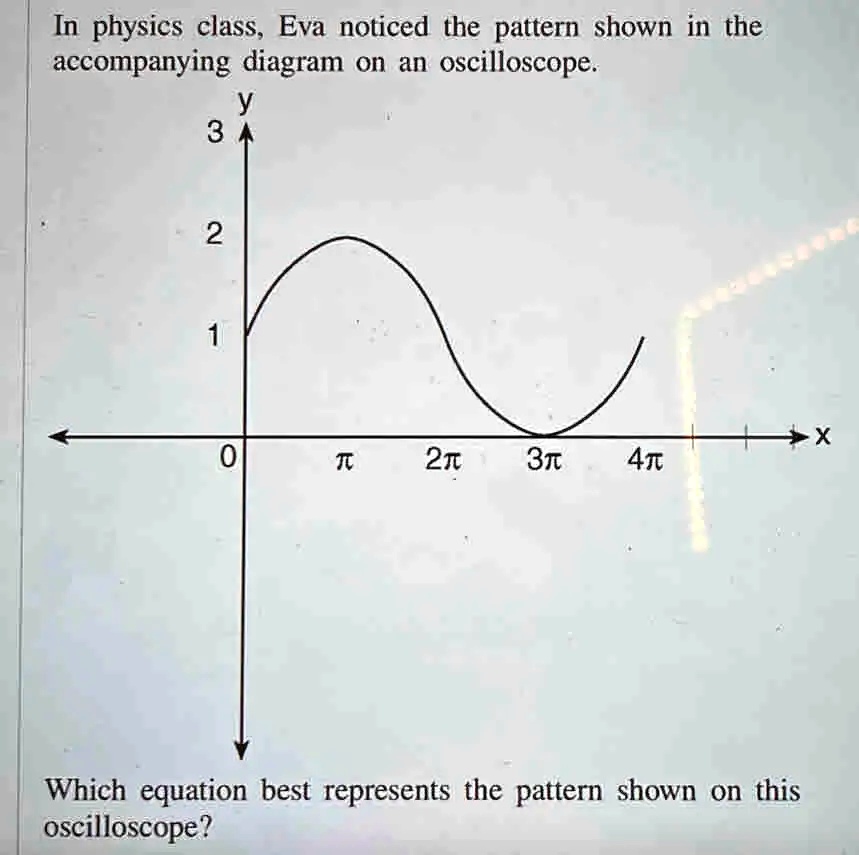 In physics class, Eva noticed the pattern shown in the accompanying diagram on an oscilloscope.

y
3
2
1
0
$\pi$
$2\pi$
$3\pi$
$4\pi$
x

Which equation best represents the pattern shown on this oscilloscope?